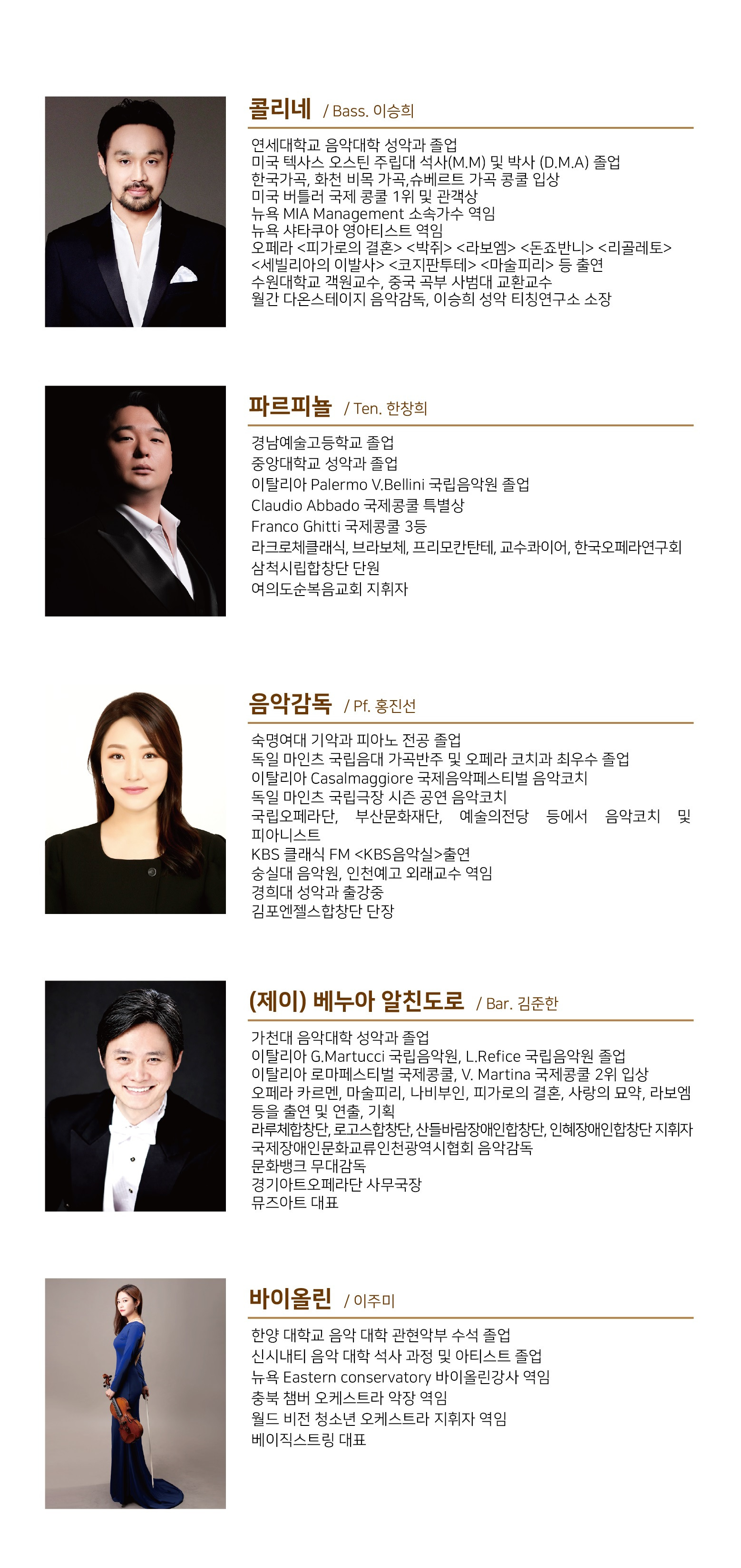 콜리네 / Bass. 이승희

연세대학교 음악대학 성악과 졸업
미국 텍사스 오스틴 주립대 석사(M.M) 및 박사 (D.M.A) 졸업
한국가곡, 화천 비목 가곡,슈베르트 가곡 콩쿨 입상
미국 버틀러 국제 콩쿨 1위 및 관객상
뉴욕 MIA Management 소속가수 역임
뉴욕 샤타쿠아 영아티스트 역임
오페라 <피가로의 결혼> <박쥐> <라보엠> <돈죠반니> <리골레토>
<세빌리아의 이발사> <코지판투테> <마술피리> 등 출연
수원대학교 객원교수, 중국 곡부 사범대 교환교수
월간 다온스테이지 음악감독, 이승희 성악 티칭연구소 소장

파르피뇰 / Ten. 한창희

경남예술고등학교 졸업
중앙대학교 성악과 졸업
이탈리아 Palermo V.Bellini 국립음악원 졸업
Claudio Abbado 국제콩쿨 특별상
Franco Ghitti 국제콩쿨 3등
라크로체클래식, 브라보체, 프리모칸탄테, 교수콰이어, 한국오페라연구회
삼척시립합창단 단원
여의도순복음교회 지휘자

음악감독 / Pf. 홍진선

숙명여대 기악과 피아노 전공 졸업
독일 마인츠 국립음대 가곡반주 및 오페라 코치과 최우수 졸업
이탈리아 Casalmaggiore 국제음악페스티벌 음악코치
독일 마인츠 국립극장 시즌 공연 음악코치
국립오페라단, 부산문화재단, 예술의전당 등에서 음악코치 및 피아니스트
KBS 클래식 FM <KBS음악실>출연
숭실대 음악원, 인천예고 외래교수 역임
경희대 성악과 출강중
김포엔젤스합창단 단장

(제이) 베누아 알친도로 / Bar. 김준한

가천대 음악대학 성악과 졸업
이탈리아 G.Martucci 국립음악원, L.Refice 국립음악원 졸업
이탈리아 로마페스티벌 국제콩쿨, V. Martina 국제콩쿨 2위 입상
오페라 카르멘, 마술피리, 나비부인, 피가로의 결혼, 사랑의 묘약, 라보엠 등을 출연 및 연출, 기획
라루체합창단, 로고스합창단, 산들바람장애인합창단, 인혜장애인합창단 지휘자
국제장애인문화교류인천광역시협회 음악감독
문화뱅크 무대감독
경기아트오페라단 사무국장
뮤즈아트 대표

바이올린 / 이주미

한양 대학교 음악 대학 관현악부 수석 졸업
신시내티 음악 대학 석사 과정 및 아티스트 졸업
뉴욕 Eastern conservatory 바이올린강사 역임
충북 챔버 오케스트라 악장 역임
월드 비전 청소년 오케스트라 지휘자 역임
베이직스트링 대표